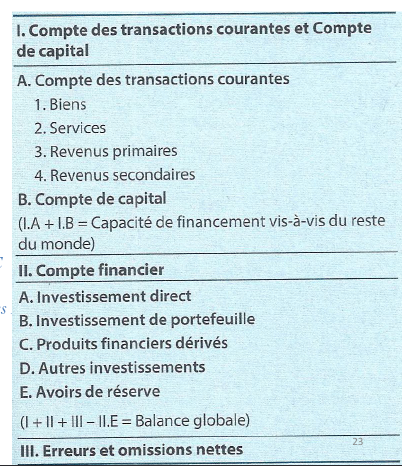 I. Compte des transactions courantes et Compte de capital

A. Compte des transactions courantes

1. Biens

2. Services

3. Revenus primaires

4. Revenus secondaires

B. Compte de capital

(I.A + I.B = Capacité de financement vis-à-vis du reste du monde)

II. Compte financier

A. Investissement direct

B. Investissement de portefeuille

C. Produits financiers dérivés

D. Autres investissements

E. Avoirs de réserve

(I + II + III – II.E = Balance globale)

III. Erreurs et omissions nettes

23